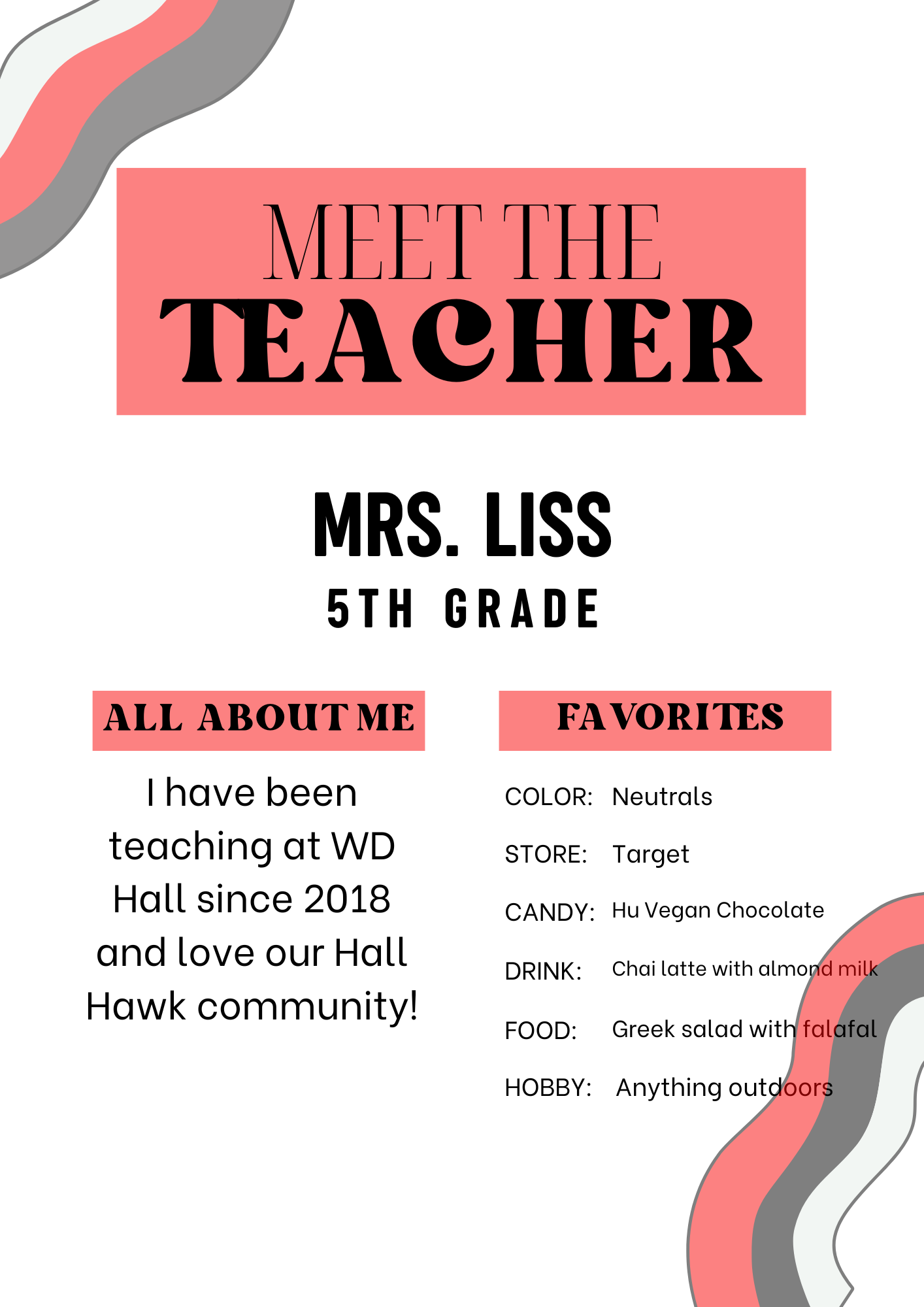 MEET THE
TEACHER

MRS. LISS
5TH GRADE

ALL ABOUT ME

I have been teaching at WD Hall since 2018 and love our Hall Hawk community!

FAVORITES

COLOR: Neutrals

STORE: Target

CANDY: Hu Vegan Chocolate

DRINK: Chai latte with almond milk

FOOD: Greek salad with falafal

HOBBY: Anything outdoors